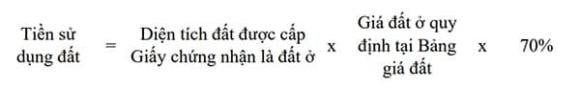 Tiền sử dụng đất = Diện tích đất được cấp Giấy chứng nhận là đất ở x Giá đất ở quy định tại Bảng giá đất x 70%